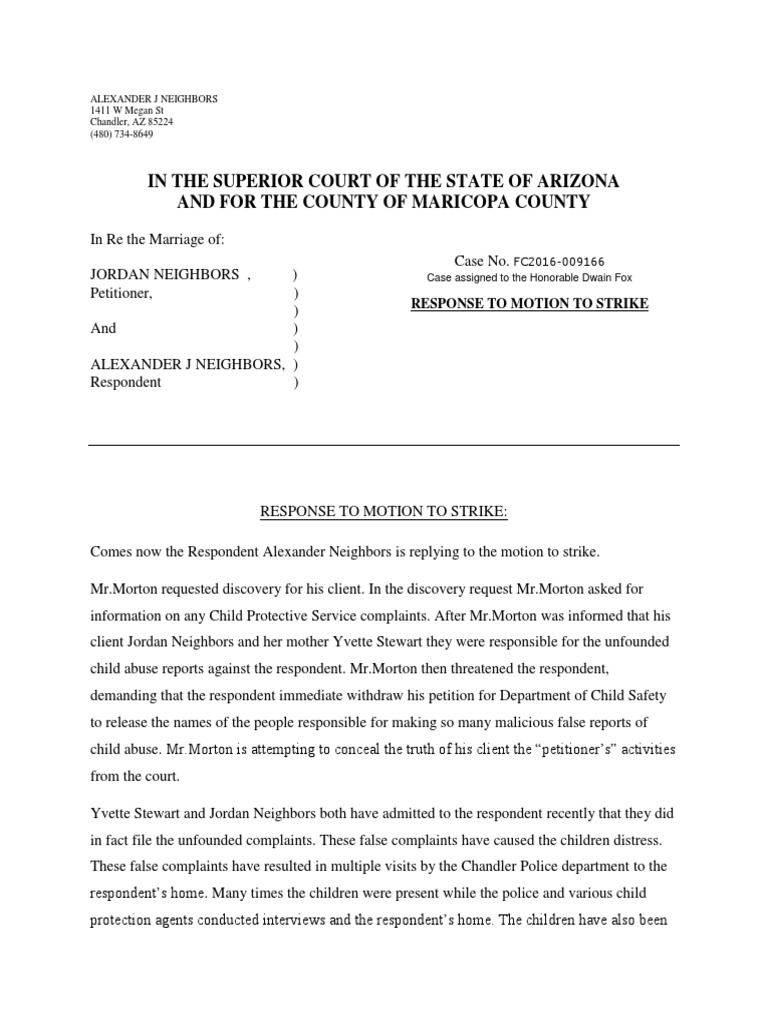 ALEXANDER J NEIGHBORS
1411 W Megan St
Chandler, AZ 85224
(480) 734-8649

IN THE SUPERIOR COURT OF THE STATE OF ARIZONA
AND FOR THE COUNTY OF MARICOPA COUNTY

In Re the Marriage of:

JORDAN NEIGHBORS , )
Petitioner, )
)
And )
)
ALEXANDER J NEIGHBORS, )
Respondent )

Case No. FC2016-009166
Case assigned to the Honorable Dwain Fox

RESPONSE TO MOTION TO STRIKE

RESPONSE TO MOTION TO STRIKE:

Comes now the Respondent Alexander Neighbors is replying to the motion to strike.

Mr.Morton requested discovery for his client. In the discovery request Mr.Morton asked for information on any Child Protective Service complaints. After Mr.Morton was informed that his client Jordan Neighbors and her mother Yvette Stewart they were responsible for the unfounded child abuse reports against the respondent. Mr.Morton then threatened the respondent, demanding that the respondent immediate withdraw his petition for Department of Child Safety to release the names of the people responsible for making so many malicious false reports of child abuse. Mr.Morton is attempting to conceal the truth of his client the “petitioner’s” activities from the court.

Yvette Stewart and Jordan Neighbors both have admitted to the respondent recently that they did in fact file the unfounded complaints. These false complaints have caused the children distress. These false complaints have resulted in multiple visits by the Chandler Police department to the respondent’s home. Many times the children were present while the police and various child protection agents conducted interviews and the respondent’s home. The children have also been